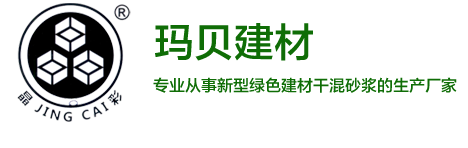 ®
晶 JING CAI 彩

玛贝建材

专业从事新型绿色建材干混砂浆的生产厂家